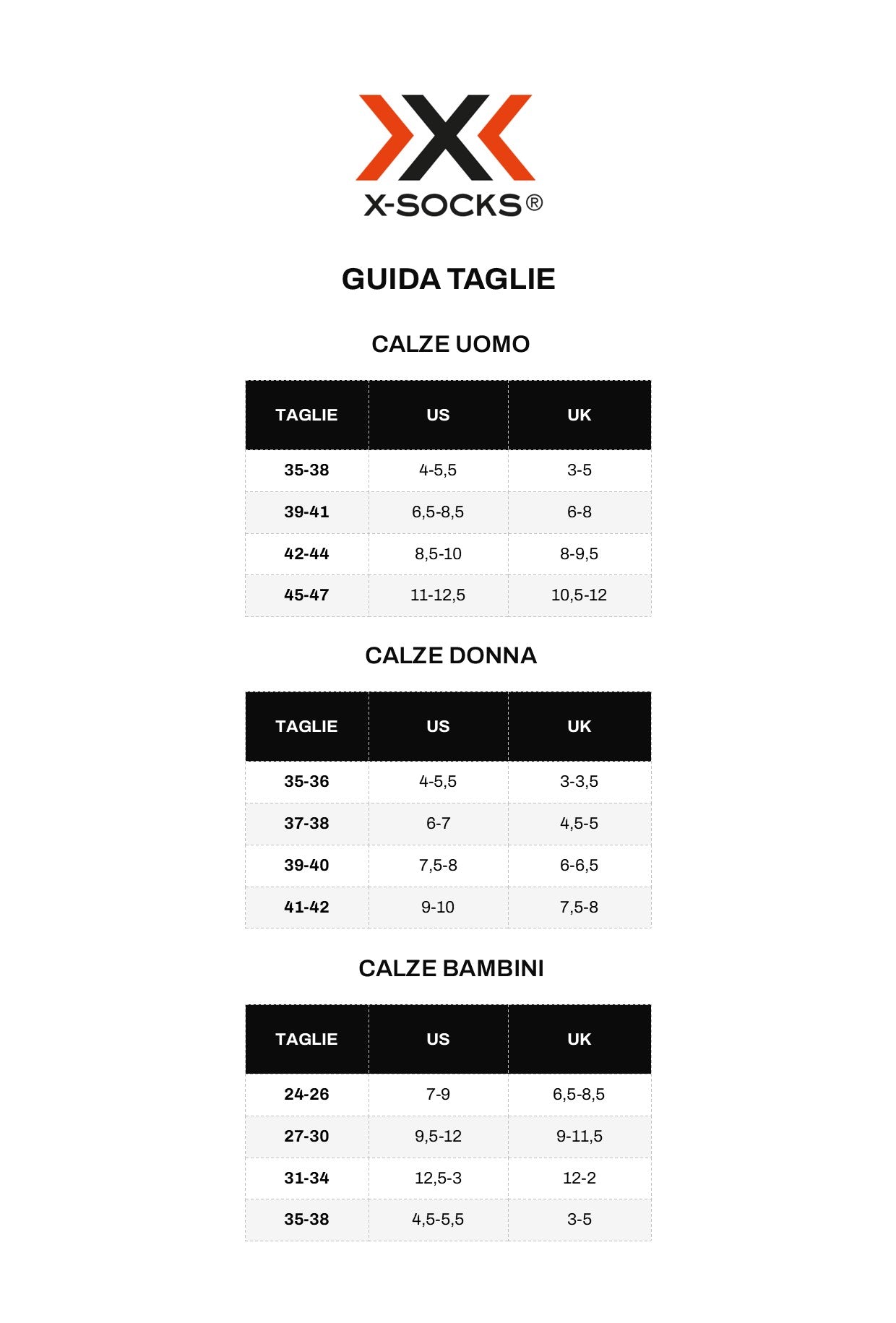 X-SOCKS®

GUIDA TAGLIE

CALZE UOMO

| TAGLIE | US | UK |
|---|---|---|
| 35-38 | 4-5,5 | 3-5 |
| 39-41 | 6,5-8,5 | 6-8 |
| 42-44 | 8,5-10 | 8-9,5 |
| 45-47 | 11-12,5 | 10,5-12 |

CALZE DONNA

| TAGLIE | US | UK |
|---|---|---|
| 35-36 | 4-5,5 | 3-3,5 |
| 37-38 | 6-7 | 4,5-5 |
| 39-40 | 7,5-8 | 6-6,5 |
| 41-42 | 9-10 | 7,5-8 |

CALZE BAMBINI

| TAGLIE | US | UK |
|---|---|---|
| 24-26 | 7-9 | 6,5-8,5 |
| 27-30 | 9,5-12 | 9-11,5 |
| 31-34 | 12,5-3 | 12-2 |
| 35-38 | 4,5-5,5 | 3-5 |